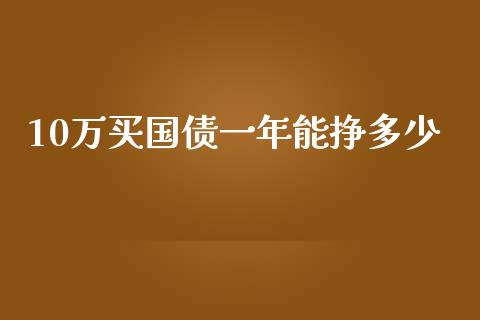 10万买国债一年能挣多少